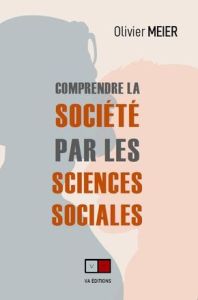 Olivier MEIER

COMPRENDRE LA
SOCIÉTÉ
PAR LES
SCIENCES
SOCIALES

V

VA ÉDITIONS